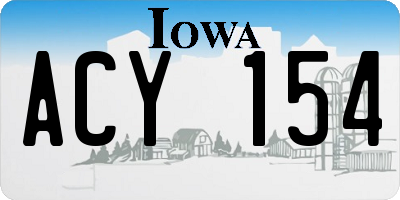 IOWA
ACY 154